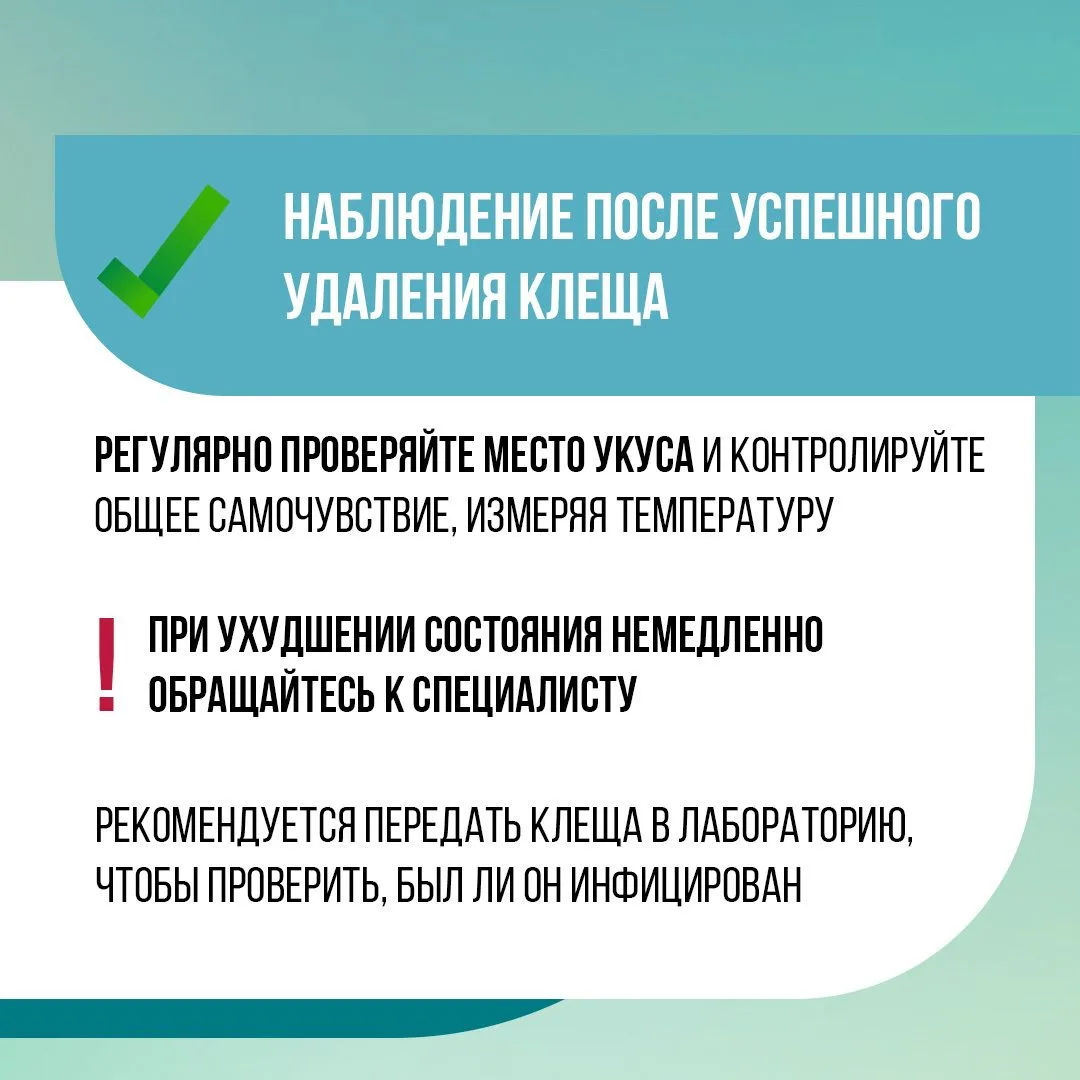 НАБЛЮДЕНИЕ ПОСЛЕ УСПЕШНОГО УДАЛЕНИЯ КЛЕЩА

РЕГУЛЯРНО ПРОВЕРЯЙТЕ МЕСТО УКУСА И КОНТРОЛИРУЙТЕ ОБЩЕЕ САМОЧУВСТВИЕ, ИЗМЕРЯЯ ТЕМПЕРАТУРУ

! ПРИ УХУДШЕНИИ СОСТОЯНИЯ НЕМЕДЛЕННО ОБРАЩАЙТЕСЬ К СПЕЦИАЛИСТУ

РЕКОМЕНДУЕТСЯ ПЕРЕДАТЬ КЛЕЩА В ЛАБОРАТОРИЮ, ЧТОБЫ ПРОВЕРИТЬ, БЫЛ ЛИ ОН ИНФИЦИРОВАН